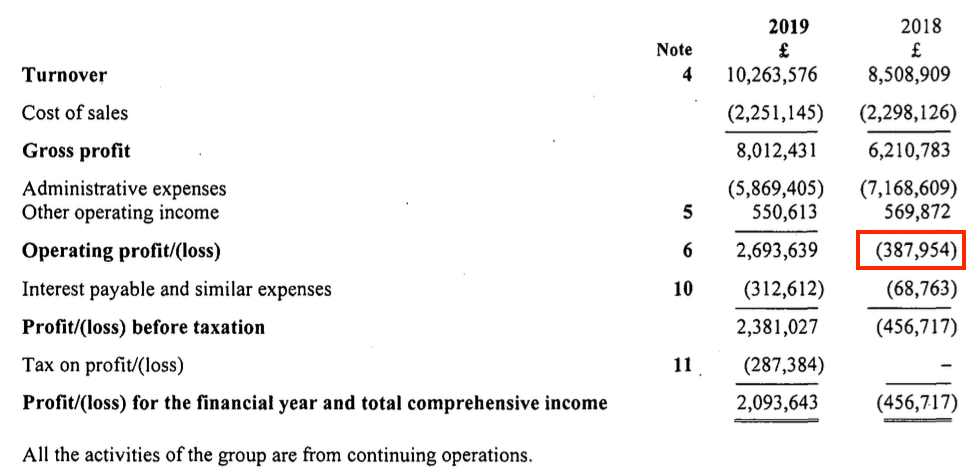 | | Note | 2019 £ | 2018 £ |
|---|---|---|---|
| **Turnover** | 4 | 10,263,576 | 8,508,909 |
| Cost of sales | | (2,251,145) | (2,298,126) |
| **Gross profit** | | 8,012,431 | 6,210,783 |
| Administrative expenses | | (5,869,405) | (7,168,609) |
| Other operating income | 5 | 550,613 | 569,872 |
| **Operating profit/(loss)** | 6 | 2,693,639 | (387,954) |
| Interest payable and similar expenses | 10 | (312,612) | (68,763) |
| **Profit/(loss) before taxation** | | 2,381,027 | (456,717) |
| Tax on profit/(loss) | 11 | (287,384) | - |
| **Profit/(loss) for the financial year and total comprehensive income** | | 2,093,643 | (456,717) |

All the activities of the group are from continuing operations.